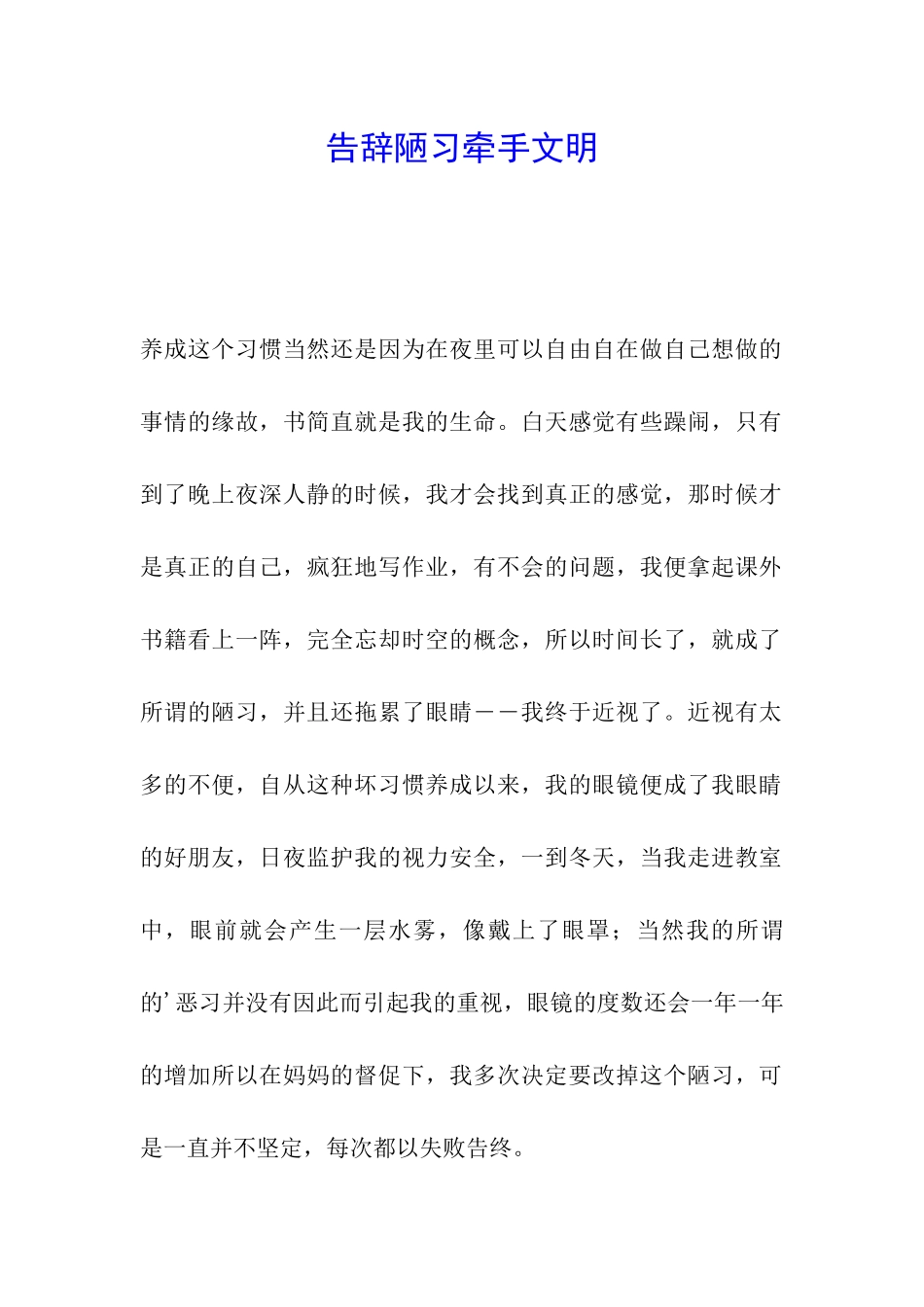 告辞陋习牵手文明

养成这个习惯当然还是因为在夜里可以自由自在做自己想做的事情的缘故，书简直就是我的生命。白天感觉有些躁闹，只有到了晚上夜深人静的时候，我才会找到真正的感觉，那时候才是真正的自己，疯狂地写作业，有不会的问题，我便拿起课外书籍看上一阵，完全忘却时空的概念，所以时间长了，就成了所谓的陋习，并且还拖累了眼睛——我终于近视了。近视有太多的不便，自从这种坏习惯养成以来，我的眼镜便成了我眼睛的好朋友，日夜监护我的视力安全，一到冬天，当我走进教室中，眼前就会产生一层水雾，像戴上了眼罩；当然我的所谓的’恶习并没有因此而引起我的重视，眼镜的度数还会一年一年的增加所以在妈妈的督促下，我多次决定要改掉这个陋习，可是一直并不坚定，每次都以失败告终。